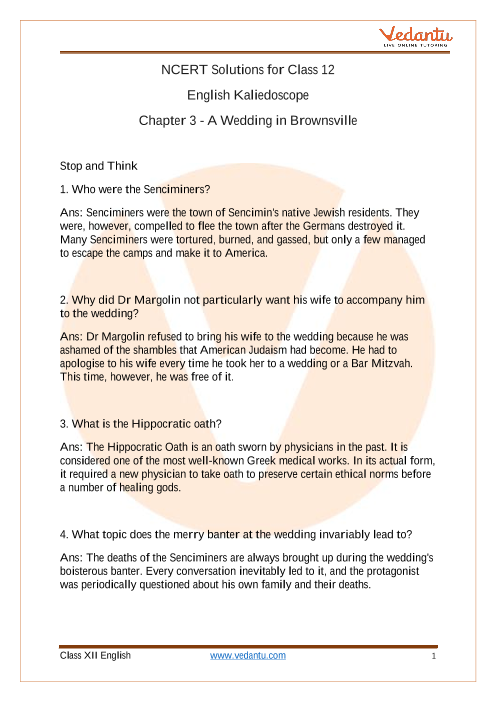 Vedantu
LIVE ONLINE TUTORING

NCERT Solutions for Class 12

English Kaliedoscope

Chapter 3 - A Wedding in Brownsville

Stop and Think

1. Who were the Senciminers?

Ans: Senciminers were the town of Sencimin's native Jewish residents. They were, however, compelled to flee the town after the Germans destroyed it. Many Senciminers were tortured, burned, and gassed, but only a few managed to escape the camps and make it to America.

2. Why did Dr Margolin not particularly want his wife to accompany him to the wedding?

Ans: Dr Margolin refused to bring his wife to the wedding because he was ashamed of the shambles that American Judaism had become. He had to apologise to his wife every time he took her to a wedding or a Bar Mitzvah. This time, however, he was free of it.

3. What is the Hippocratic oath?

Ans: The Hippocratic Oath is an oath sworn by physicians in the past. It is considered one of the most well-known Greek medical works. In its actual form, it required a new physician to take oath to preserve certain ethical norms before a number of healing gods.

4. What topic does the merry banter at the wedding invariably lead to?

Ans: The deaths of the Senciminers are always brought up during the wedding's boisterous banter. Every conversation inevitably led to it, and the protagonist was periodically questioned about his own family and their deaths.

Class XII English www.vedantu.com 1